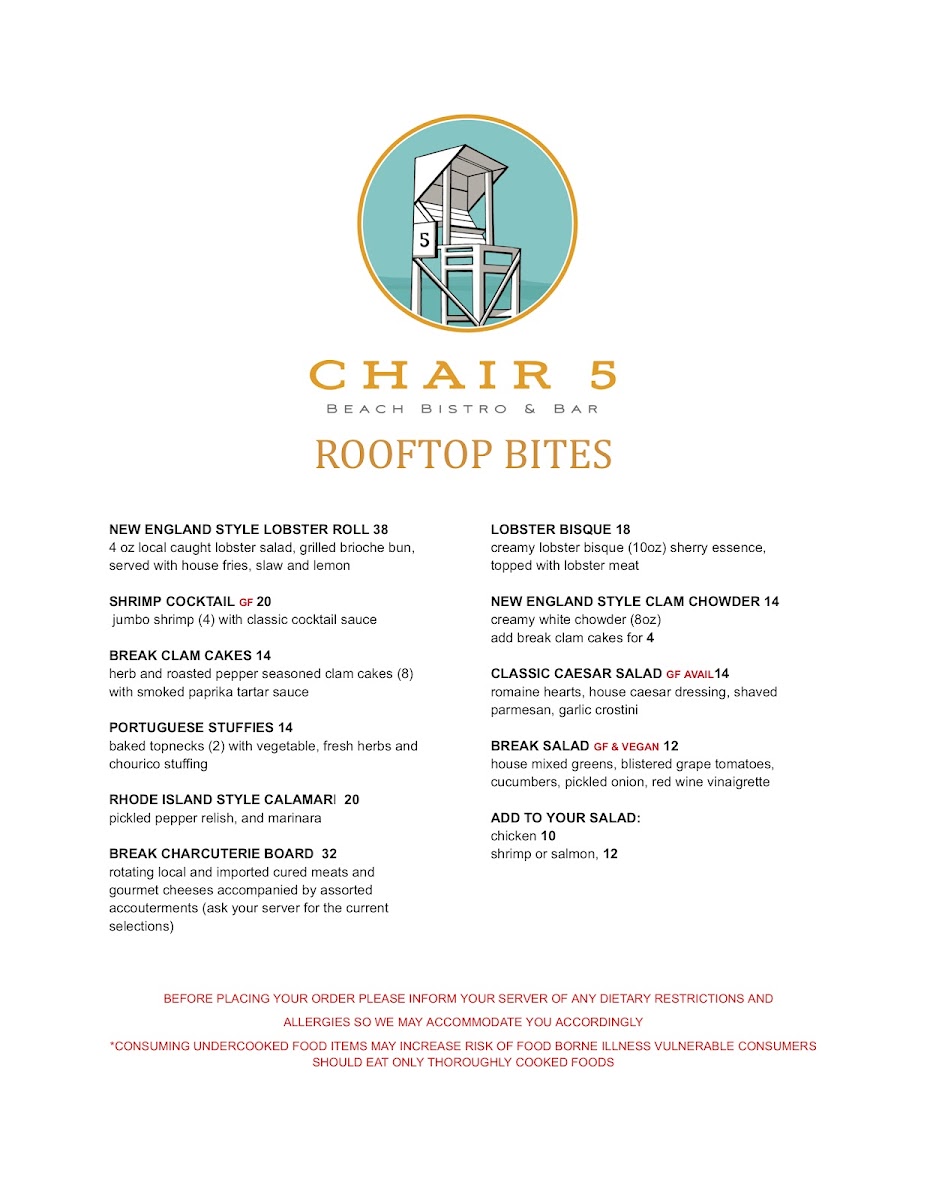 5

CHAIR 5
BEACH BISTRO & BAR

ROOFTOP BITES

NEW ENGLAND STYLE LOBSTER ROLL 38
4 oz local caught lobster salad, grilled brioche bun, served with house fries, slaw and lemon

SHRIMP COCKTAIL GF 20
jumbo shrimp (4) with classic cocktail sauce

BREAK CLAM CAKES 14
herb and roasted pepper seasoned clam cakes (8) with smoked paprika tartar sauce

PORTUGUESE STUFFIES 14
baked topnecks (2) with vegetable, fresh herbs and chourico stuffing

RHODE ISLAND STYLE CALAMARI 20
pickled pepper relish, and marinara

BREAK CHARCUTERIE BOARD 32
rotating local and imported cured meats and gourmet cheeses accompanied by assorted accouterments (ask your server for the current selections)

LOBSTER BISQUE 18
creamy lobster bisque (10oz) sherry essence, topped with lobster meat

NEW ENGLAND STYLE CLAM CHOWDER 14
creamy white chowder (8oz)
add break clam cakes for 4

CLASSIC CAESAR SALAD GF AVAIL14
romaine hearts, house caesar dressing, shaved parmesan, garlic crostini

BREAK SALAD GF & VEGAN 12
house mixed greens, blistered grape tomatoes, cucumbers, pickled onion, red wine vinaigrette

ADD TO YOUR SALAD:
chicken 10
shrimp or salmon, 12

BEFORE PLACING YOUR ORDER PLEASE INFORM YOUR SERVER OF ANY DIETARY RESTRICTIONS AND ALLERGIES SO WE MAY ACCOMMODATE YOU ACCORDINGLY

*CONSUMING UNDERCOOKED FOOD ITEMS MAY INCREASE RISK OF FOOD BORNE ILLNESS VULNERABLE CONSUMERS SHOULD EAT ONLY THOROUGHLY COOKED FOODS